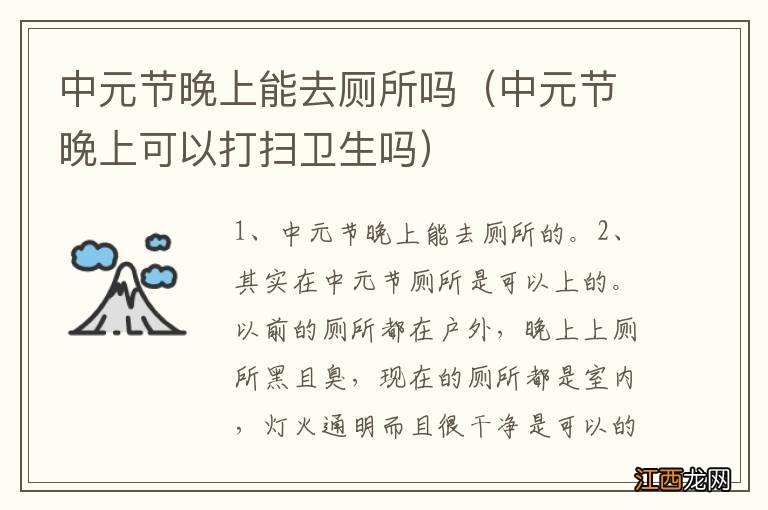 中元节晚上能去厕所吗（中元节晚上可以打扫卫生吗）

1、中元节晚上能去厕所的。2、其实在中元节厕所是可以上的。以前的厕所都在户外，晚上上厕所黑且臭，现在的厕所都是室内，灯火通明而且很干净是可以的

江西龙网